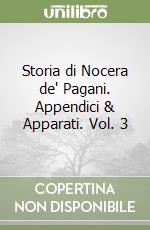 unilibro

Storia di Nocera de' Pagani. Appendici & Apparati. Vol. 3

COPERTINA NON DISPONIBILE